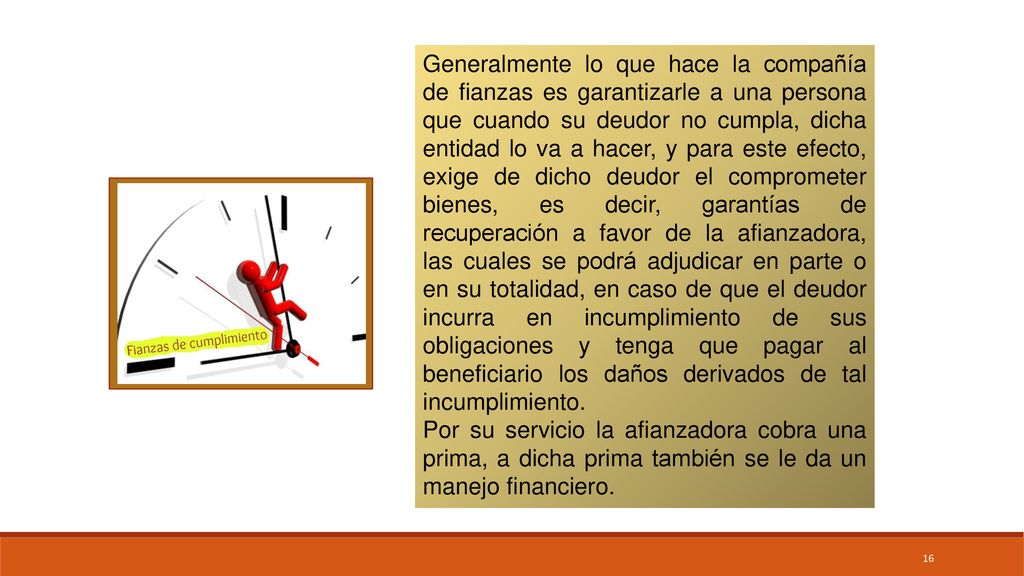 Fianzas de cumplimiento

Generalmente lo que hace la compañía de fianzas es garantizarle a una persona que cuando su deudor no cumpla, dicha entidad lo va a hacer, y para este efecto, exige de dicho deudor el comprometer bienes, es decir, garantías de recuperación a favor de la afianzadora, las cuales se podrá adjudicar en parte o en su totalidad, en caso de que el deudor incurra en incumplimiento de sus obligaciones y tenga que pagar al beneficiario los daños derivados de tal incumplimiento.
Por su servicio la afianzadora cobra una prima, a dicha prima también se le da un manejo financiero.

16